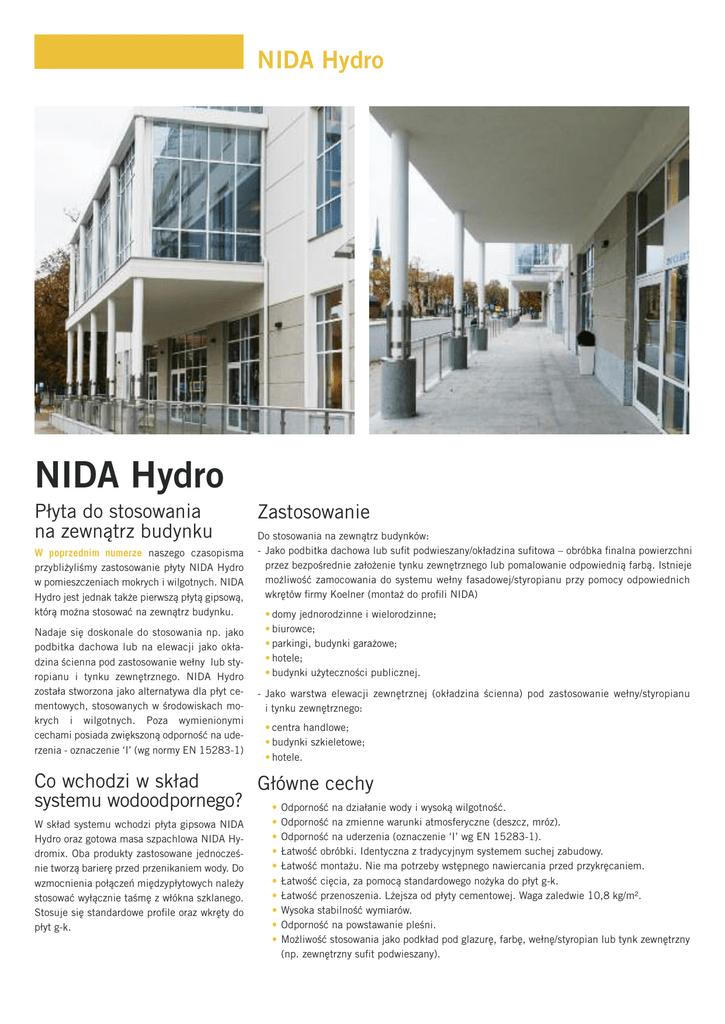 NIDA Hydro

NIDA Hydro

Płyta do stosowania na zewnątrz budynku

W poprzednim numerze naszego czasopisma przybliżyliśmy zastosowanie płyty NIDA Hydro w pomieszczeniach mokrych i wilgotnych. NIDA Hydro jest jednak także pierwszą płytą gipsową, którą można stosować na zewnątrz budynku.

Nadaje się doskonale do stosowania np. jako podbitka dachowa lub na elewacji jako okładzina ścienna pod zastosowanie wełny lub styropianu i tynku zewnętrznego. NIDA Hydro została stworzona jako alternatywa dla płyt cementowych, stosowanych w środowiskach mokrych i wilgotnych. Poza wymienionymi cechami posiada zwiększoną odporność na uderzenia - oznaczenie 'I' (wg normy EN 15283-1)

Co wchodzi w skład systemu wodoodpornego?

W skład systemu wchodzi płyta gipsowa NIDA Hydro oraz gotowa masa szpachlowa NIDA Hydromix. Oba produkty zastosowane jednocześnie tworzą barierę przed przenikaniem wody. Do wzmocnienia połączeń międzypłytowych należy stosować wyłącznie taśmę z włókna szklanego. Stosuje się standardowe profile oraz wkręty do płyt g-k.

Zastosowanie

Do stosowania na zewnątrz budynków:
- Jako podbitka dachowa lub sufit podwieszany/okładzina sufitowa – obróbka finalna powierzchni przez bezpośrednie założenie tynku zewnętrznego lub pomalowanie odpowiednią farbą. Istnieje możliwość zamocowania do systemu wełny fasadowej/styropianu przy pomocy odpowiednich wkrętów firmy Koelner (montaż do profili NIDA)
• domy jednorodzinne i wielorodzinne;
• biurowce;
• parkingi, budynki garażowe;
• hotele;
• budynki użyteczności publicznej.
- Jako warstwa elewacji zewnętrznej (okładzina ścienna) pod zastosowanie wełny/styropianu i tynku zewnętrznego:
• centra handlowe;
• budynki szkieletowe;
• hotele.

Główne cechy

• Odporność na działanie wody i wysoką wilgotność.
• Odporność na zmienne warunki atmosferyczne (deszcz, mróz).
• Odporność na uderzenia (oznaczenie 'I' wg EN 15283-1).
• Łatwość obróbki. Identyczna z tradycyjnym systemem suchej zabudowy.
• Łatwość montażu. Nie ma potrzeby wstępnego nawiercania przed przykręcaniem.
• Łatwość cięcia, za pomocą standardowego nożyka do płyt g-k.
• Łatwość przenoszenia. Lżejsza od płyty cementowej. Waga zaledwie 10,8 kg/m$^2$.
• Wysoka stabilność wymiarów.
• Odporność na powstawanie pleśni.
• Możliwość stosowania jako podkład pod glazurę, farbę, wełnę/styropian lub tynk zewnętrzny (np. zewnętrzny sufit podwieszany).